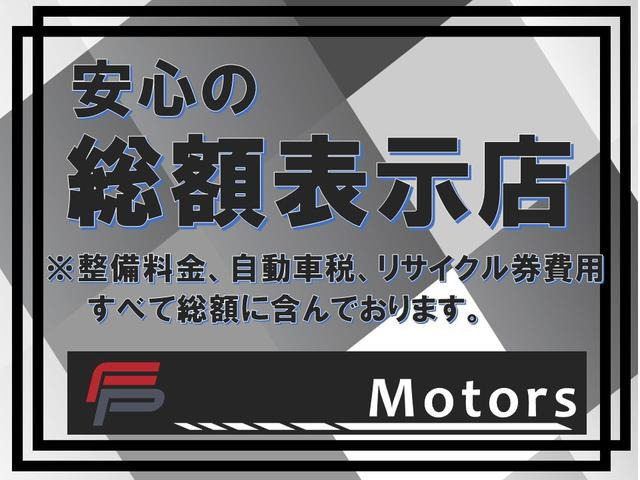 安心の
総額表示店
※整備料金、自動車税、リサイクル券費用
すべて総額に含んでおります。

FP Motors